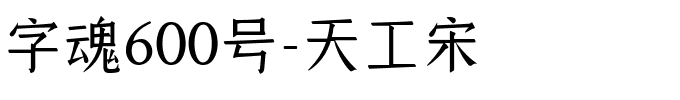 字魂600号-天工宋